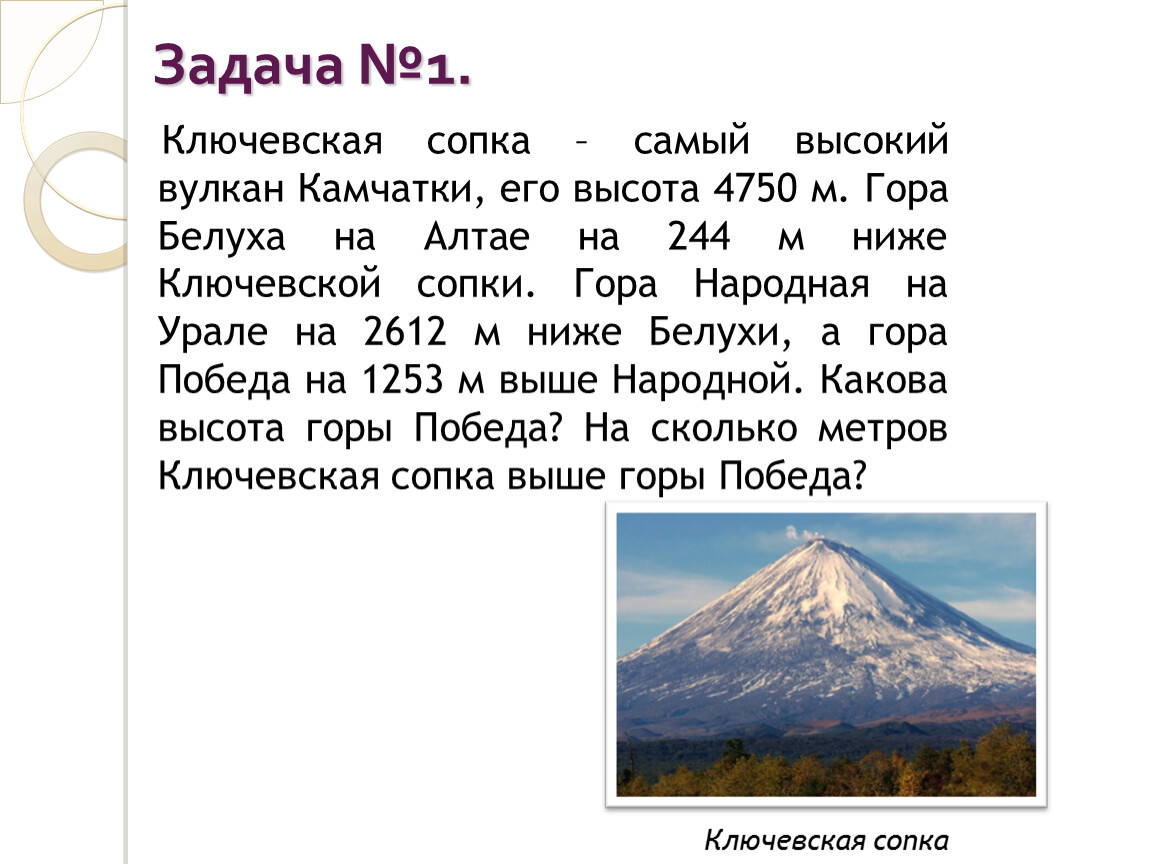 Задача №1.

Ключевская сопка – самый высокий вулкан Камчатки, его высота 4750 м. Гора Белуха на Алтае на 244 м ниже Ключевской сопки. Гора Народная на Урале на 2612 м ниже Белухи, а гора Победа на 1253 м выше Народной. Какова высота горы Победа? На сколько метров Ключевская сопка выше горы Победа?

Ключевская сопка